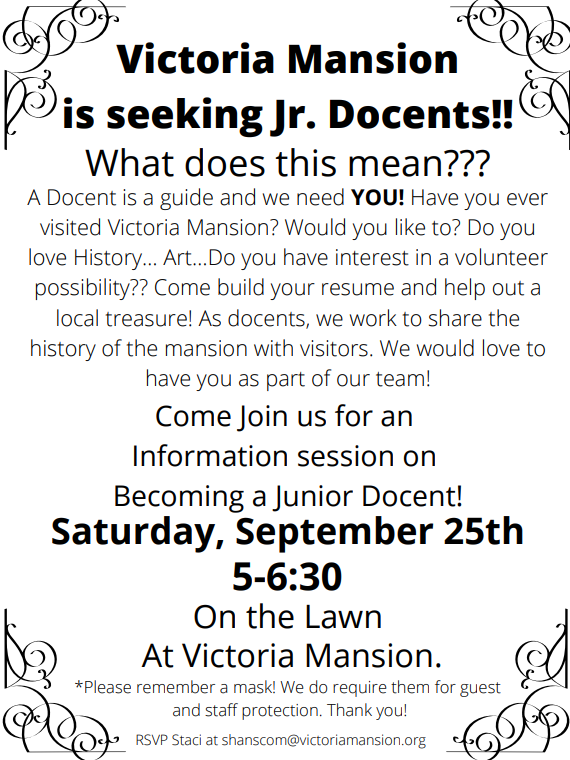 Victoria Mansion
is seeking Jr. Docents!!
What does this mean???

A Docent is a guide and we need YOU! Have you ever visited Victoria Mansion? Would you like to? Do you love History… Art…Do you have interest in a volunteer possibility?? Come build your resume and help out a local treasure! As docents, we work to share the history of the mansion with visitors. We would love to have you as part of our team!

Come Join us for an
Information session on
Becoming a Junior Docent!
Saturday, September 25th
5-6:30
On the Lawn
At Victoria Mansion.

*Please remember a mask! We do require them for guest and staff protection. Thank you!

RSVP Staci at shanscom@victoriamansion.org